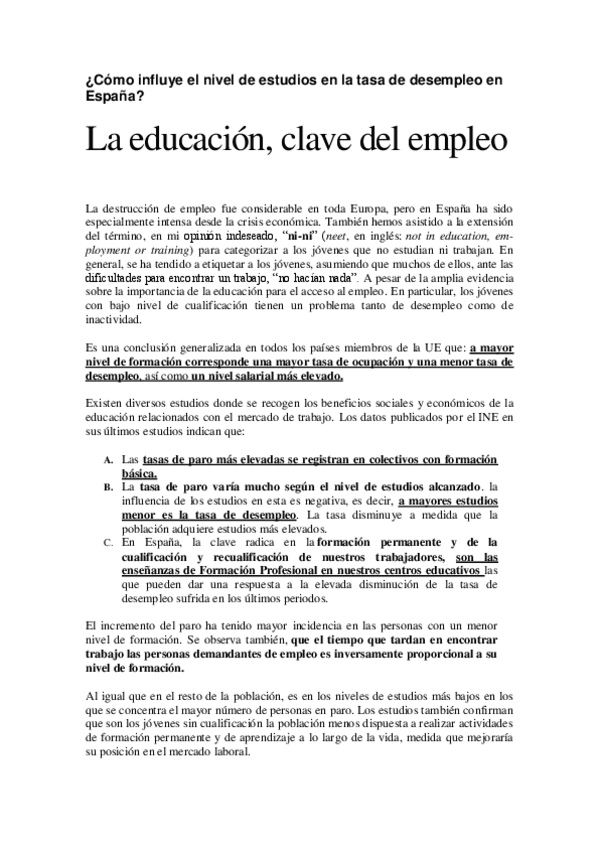 ¿Cómo influye el nivel de estudios en la tasa de desempleo en España?

La educación, clave del empleo

La destrucción de empleo fue considerable en toda Europa, pero en España ha sido especialmente intensa desde la crisis económica. También hemos asistido a la extensión del término, en mi opinión indeseado, "ni-ni" (neet, en inglés: not in education, employment or training) para categorizar a los jóvenes que no estudian ni trabajan. En general, se ha tendido a etiquetar a los jóvenes, asumiendo que muchos de ellos, ante las dificultades para encontrar un trabajo, "no hacían nada". A pesar de la amplia evidencia sobre la importancia de la educación para el acceso al empleo. En particular, los jóvenes con bajo nivel de cualificación tienen un problema tanto de desempleo como de inactividad.

Es una conclusión generalizada en todos los países miembros de la UE que: a mayor nivel de formación corresponde una mayor tasa de ocupación y una menor tasa de desempleo, así como un nivel salarial más elevado.

Existen diversos estudios donde se recogen los beneficios sociales y económicos de la educación relacionados con el mercado de trabajo. Los datos publicados por el INE en sus últimos estudios indican que:

A. Las tasas de paro más elevadas se registran en colectivos con formación básica.
B. La tasa de paro varía mucho según el nivel de estudios alcanzado. la influencia de los estudios en esta es negativa, es decir, a mayores estudios menor es la tasa de desempleo. La tasa disminuye a medida que la población adquiere estudios más elevados.
C. En España, la clave radica en la formación permanente y de la cualificación y recualificación de nuestros trabajadores, son las enseñanzas de Formación Profesional en nuestros centros educativos las que pueden dar una respuesta a la elevada disminución de la tasa de desempleo sufrida en los últimos periodos.

El incremento del paro ha tenido mayor incidencia en las personas con un menor nivel de formación. Se observa también, que el tiempo que tardan en encontrar trabajo las personas demandantes de empleo es inversamente proporcional a su nivel de formación.

Al igual que en el resto de la población, es en los niveles de estudios más bajos en los que se concentra el mayor número de personas en paro. Los estudios también confirman que son los jóvenes sin cualificación la población menos dispuesta a realizar actividades de formación permanente y de aprendizaje a lo largo de la vida, medida que mejoraría su posición en el mercado laboral.